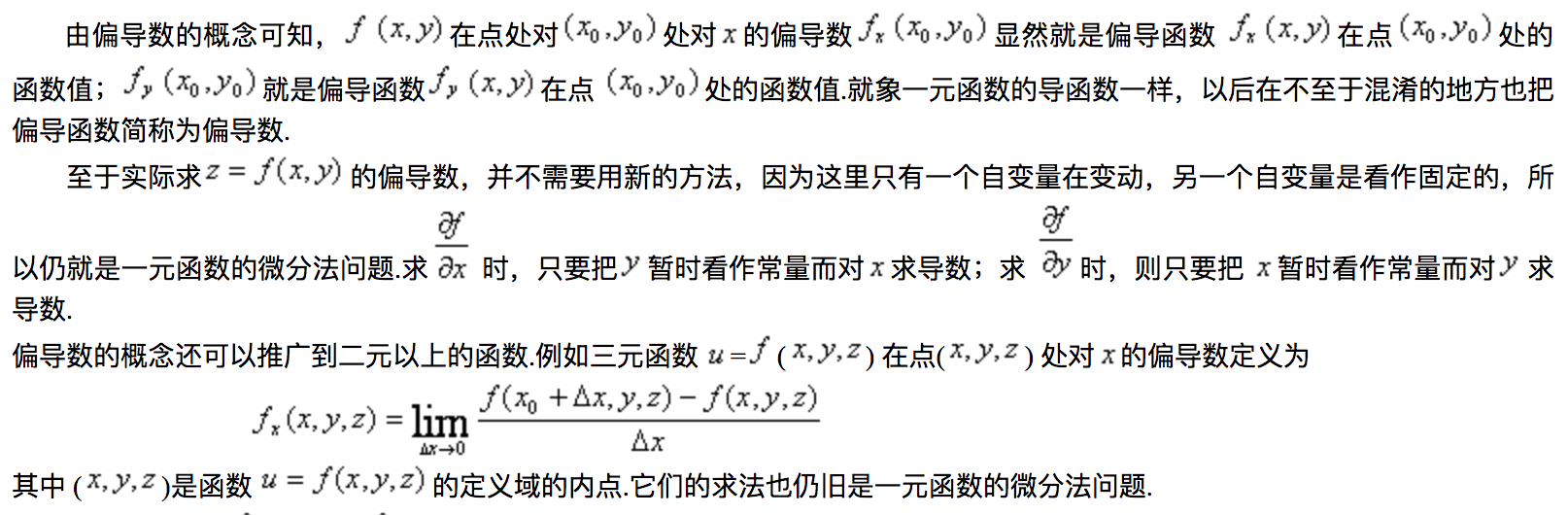 由偏导数的概念可知，$f(x,y)$在点处对$(x_0,y_0)$处对$x$的偏导数$f_x(x_0,y_0)$显然就是偏导函数$f_x(x,y)$在点$(x_0,y_0)$处的函数值；$f_y(x_0,y_0)$就是偏导函数$f_y(x,y)$在点$(x_0,y_0)$处的函数值.就象一元函数的导函数一样，以后在不至于混淆的地方也把偏导函数简称为偏导数.

至于实际求$z=f(x,y)$的偏导数，并不需要用新的方法，因为这里只有一个自变量在变动，另一个自变量是看作固定的，所以仍就是一元函数的微分法问题.求$\frac{\partial f}{\partial x}$时，只要把$y$暂时看作常量而对$x$求导数；求$\frac{\partial f}{\partial y}$时，则只要把$x$暂时看作常量而对$y$求导数.

偏导数的概念还可以推广到二元以上的函数.例如三元函数$u=f(x,y,z)$在点$(x,y,z)$处对$x$的偏导数定义为

$f_x(x,y,z)=\lim_{\Delta x\to 0}\frac{f(x_0+\Delta x,y,z)-f(x,y,z)}{\Delta x}$

其中$(x,y,z)$是函数$u=f(x,y,z)$的定义域的内点.它们的求法也仍旧是一元函数的微分法问题.